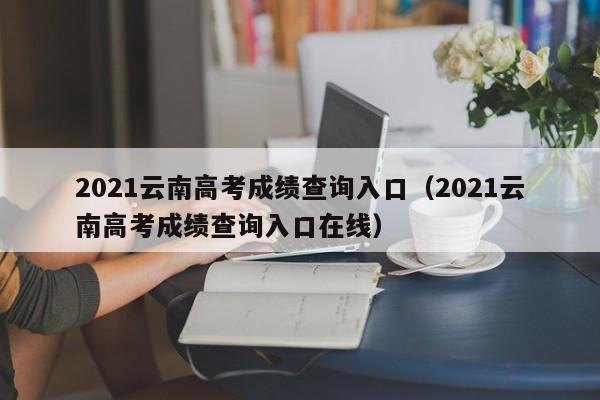 2021云南高考成绩查询入口（2021云南高考成绩查询入口在线）